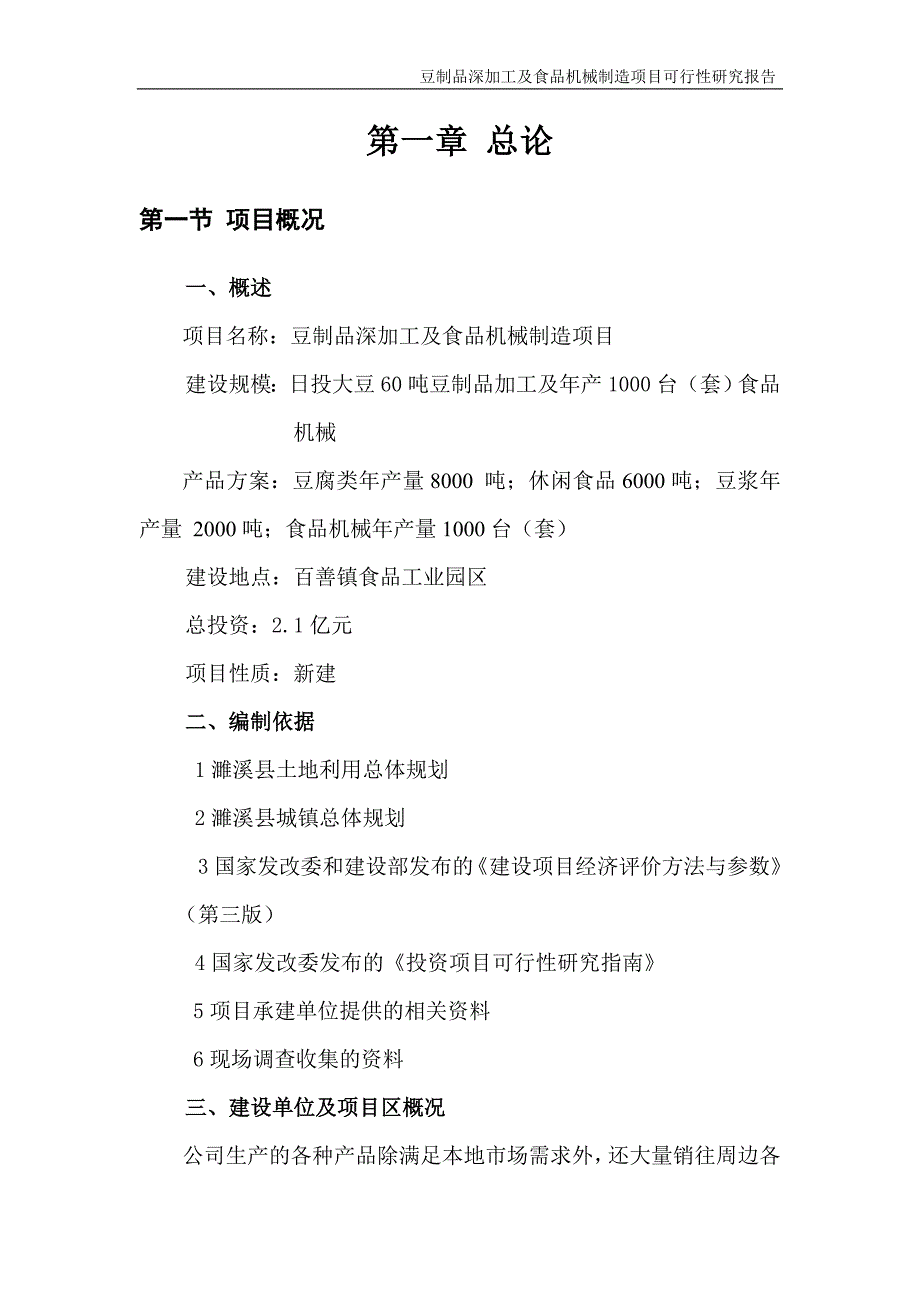 豆制品深加工及食品机械制造项目可行性研究报告

第一章 总论

第一节 项目概况

一、概述

项目名称：豆制品深加工及食品机械制造项目

建设规模：日投大豆 60 吨豆制品加工及年产 1000 台（套）食品机械

产品方案：豆腐类年产量 8000 吨；休闲食品 6000 吨；豆浆年产量 2000 吨；食品机械年产量 1000 台（套）

建设地点：百善镇食品工业园区

总投资：2.1 亿元

项目性质：新建

二、编制依据

1 濉溪县土地利用总体规划

2 濉溪县城镇总体规划

3 国家发改委和建设部发布的《建设项目经济评价方法与参数》（第三版）

4 国家发改委发布的《投资项目可行性研究指南》

5 项目承建单位提供的相关资料

6 现场调查收集的资料

三、建设单位及项目区概况

公司生产的各种产品除满足本地市场需求外，还大量销往周边各